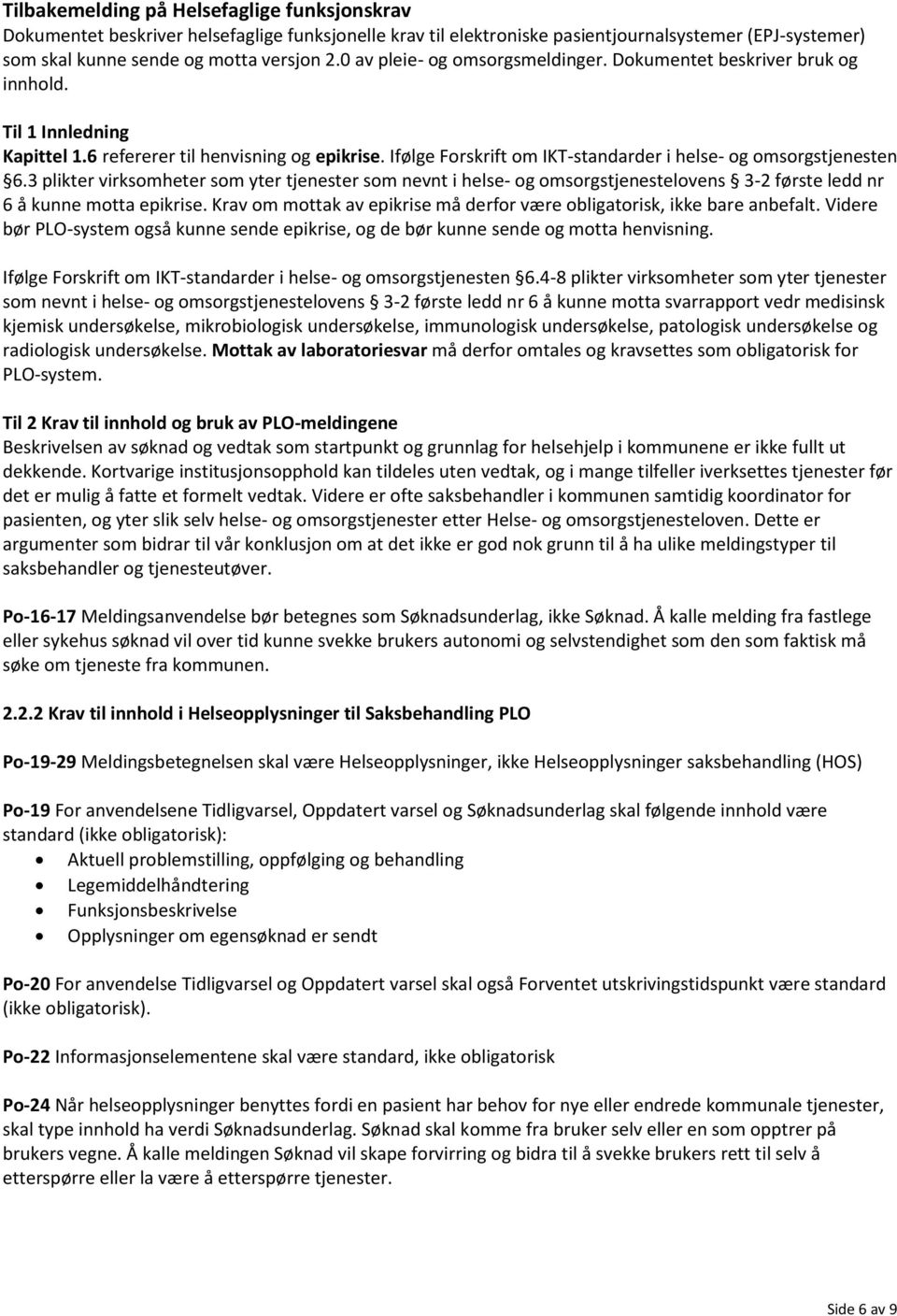 Tilbakemelding på Helsefaglige funksjonskrav
Dokumentet beskriver helsefaglige funksjonelle krav til elektroniske pasientjournalsystemer (EPJ-systemer) som skal kunne sende og motta versjon 2.0 av pleie- og omsorgsmeldinger. Dokumentet beskriver bruk og innhold.

Til 1 Innledning
Kapittel 1.6 refererer til henvisning og epikrise. Ifølge Forskrift om IKT-standarder i helse- og omsorgstjenesten §6.3 plikter virksomheter som yter tjenester som nevnt i helse- og omsorgstjenestelovens § 3-2 første ledd nr 6 å kunne motta epikrise. Krav om mottak av epikrise må derfor være obligatorisk, ikke bare anbefalt. Videre bør PLO-system også kunne sende epikrise, og de bør kunne sende og motta henvisning.

Ifølge Forskrift om IKT-standarder i helse- og omsorgstjenesten §6.4-8 plikter virksomheter som yter tjenester som nevnt i helse- og omsorgstjenestelovens § 3-2 første ledd nr 6 å kunne motta svarrapport vedr medisinsk kjemisk undersøkelse, mikrobiologisk undersøkelse, immunologisk undersøkelse, patologisk undersøkelse og radiologisk undersøkelse. Mottak av laboratoriesvar må derfor omtales og kravsettes som obligatorisk for PLO-system.

Til 2 Krav til innhold og bruk av PLO-meldingene
Beskrivelsen av søknad og vedtak som startpunkt og grunnlag for helsehjelp i kommunene er ikke fullt ut dekkende. Kortvarige institusjonsopphold kan tildeles uten vedtak, og i mange tilfeller iverksettes tjenester før det er mulig å fatte et formelt vedtak. Videre er ofte saksbehandler i kommunen samtidig koordinator for pasienten, og yter slik selv helse- og omsorgstjenester etter Helse- og omsorgstjenesteloven. Dette er argumenter som bidrar til vår konklusjon om at det ikke er god nok grunn til å ha ulike meldingstyper til saksbehandler og tjenesteutøver.

Po-16-17 Meldingsanvendelse bør betegnes som Søknadsunderlag, ikke Søknad. Å kalle melding fra fastlege eller sykehus søknad vil over tid kunne svekke brukers autonomi og selvstendighet som den som faktisk må søke om tjeneste fra kommunen.

2.2.2 Krav til innhold i Helseopplysninger til Saksbehandling PLO

Po-19-29 Meldingsbetegnelsen skal være Helseopplysninger, ikke Helseopplysninger saksbehandling (HOS)

Po-19 For anvendelsene Tidligvarsel, Oppdatert varsel og Søknadsunderlag skal følgende innhold være standard (ikke obligatorisk):
• Aktuell problemstilling, oppfølging og behandling
• Legemiddelhåndtering
• Funksjonsbeskrivelse
• Opplysninger om egensøknad er sendt

Po-20 For anvendelse Tidligvarsel og Oppdatert varsel skal også Forventet utskrivingstidspunkt være standard (ikke obligatorisk).

Po-22 Informasjonselementene skal være standard, ikke obligatorisk

Po-24 Når helseopplysninger benyttes fordi en pasient har behov for nye eller endrede kommunale tjenester, skal type innhold ha verdi Søknadsunderlag. Søknad skal komme fra bruker selv eller en som opptrer på brukers vegne. Å kalle meldingen Søknad vil skape forvirring og bidra til å svekke brukers rett til selv å etterspørre eller la være å etterspørre tjenester.

Side 6 av 9